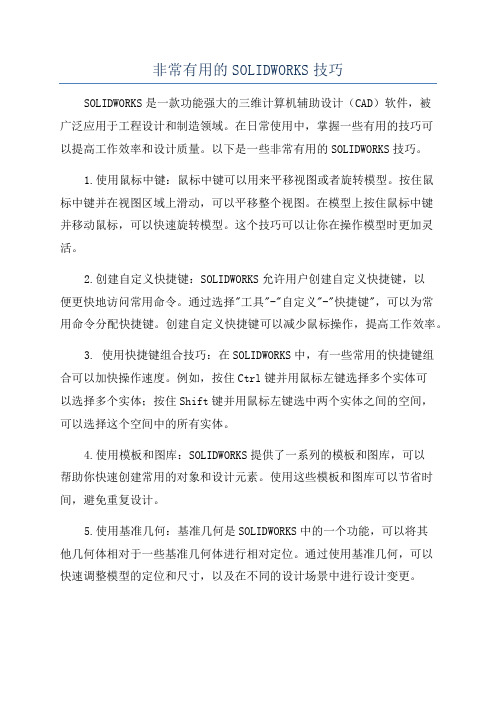 非常有用的 SOLIDWORKS 技巧

SOLIDWORKS 是一款功能强大的三维计算机辅助设计（CAD）软件，被广泛应用于工程设计和制造领域。在日常使用中，掌握一些有用的技巧可以提高工作效率和设计质量。以下是一些非常有用的 SOLIDWORKS 技巧。

1.使用鼠标中键：鼠标中键可以用来平移视图或者旋转模型。按住鼠标中键并在视图区域上滑动，可以平移整个视图。在模型上按住鼠标中键并移动鼠标，可以快速旋转模型。这个技巧可以让你在操作模型时更加灵活。

2.创建自定义快捷键：SOLIDWORKS 允许用户创建自定义快捷键，以便更快地访问常用命令。通过选择"工具"-"自定义"-"快捷键"，可以为常用命令分配快捷键。创建自定义快捷键可以减少鼠标操作，提高工作效率。

3. 使用快捷键组合技巧：在 SOLIDWORKS 中，有一些常用的快捷键组合可以加快操作速度。例如，按住 Ctrl 键并用鼠标左键选择多个实体可以选择多个实体；按住 Shift 键并用鼠标左键选中两个实体之间的空间，可以选择这个空间中的所有实体。

4.使用模板和图库：SOLIDWORKS 提供了一系列的模板和图库，可以帮助你快速创建常用的对象和设计元素。使用这些模板和图库可以节省时间，避免重复设计。

5.使用基准几何：基准几何是 SOLIDWORKS 中的一个功能，可以将其他几何体相对于一些基准几何体进行相对定位。通过使用基准几何，可以快速调整模型的定位和尺寸，以及在不同的设计场景中进行设计变更。